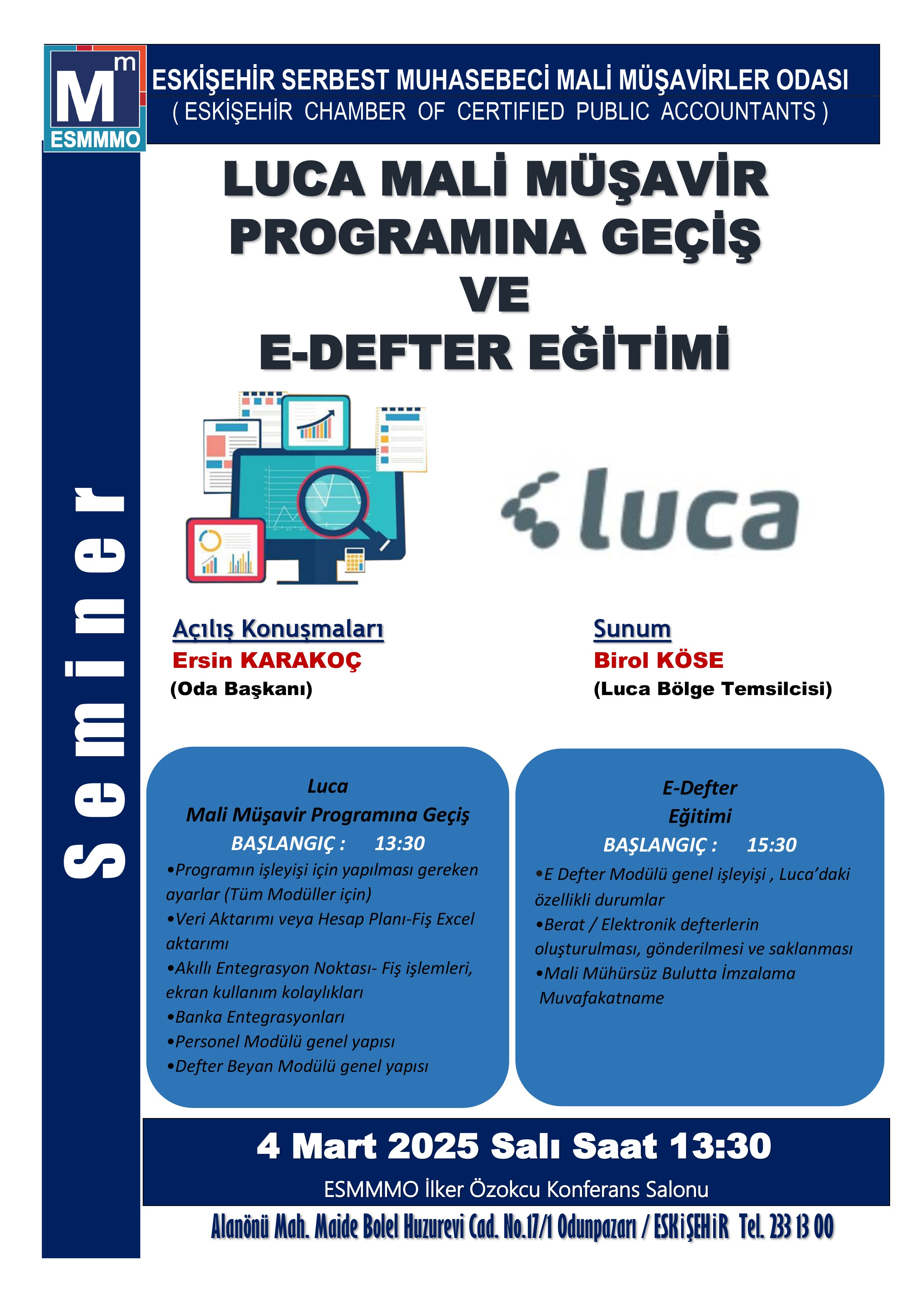 M m ESMMMO

ESKİŞEHİR SERBEST MUHASEBECİ MALİ MÜŞAVİRLER ODASI
( ESKİŞEHİR CHAMBER OF CERTIFIED PUBLIC ACCOUNTANTS )

Seminer

LUCA MALİ MÜŞAVİR PROGRAMINA GEÇİŞ VE E-DEFTER EĞİTİMİ

luca

Açılış Konuşmaları
Ersin KARAKOÇ
(Oda Başkanı)

Sunum
Birol KÖSE
(Luca Bölge Temsilcisi)

Luca
Mali Müşavir Programına Geçiş
BAŞLANGIÇ : 13:30
•Programın işleyişi için yapılması gereken ayarlar (Tüm Modüller için)
•Veri Aktarımı veya Hesap Planı-Fiş Excel aktarımı
•Akıllı Entegrasyon Noktası- Fiş işlemleri, ekran kullanım kolaylıkları
•Banka Entegrasyonları
•Personel Modülü genel yapısı
•Defter Beyan Modülü genel yapısı

E-Defter
Eğitimi
BAŞLANGIÇ : 15:30
•E Defter Modülü genel işleyişi , Luca'daki özellikli durumlar
•Berat / Elektronik defterlerin oluşturulması, gönderilmesi ve saklanması
•Mali Mühürsüz Bulutta İmzalama Muvafakatname

4 Mart 2025 Salı Saat 13:30
ESMMMO İlker Özokcu Konferans Salonu

Alanönü Mah. Maide Bolel Huzurevi Cad. No.17/1 Odunpazarı / ESKİŞEHİR Tel. 233 13 00